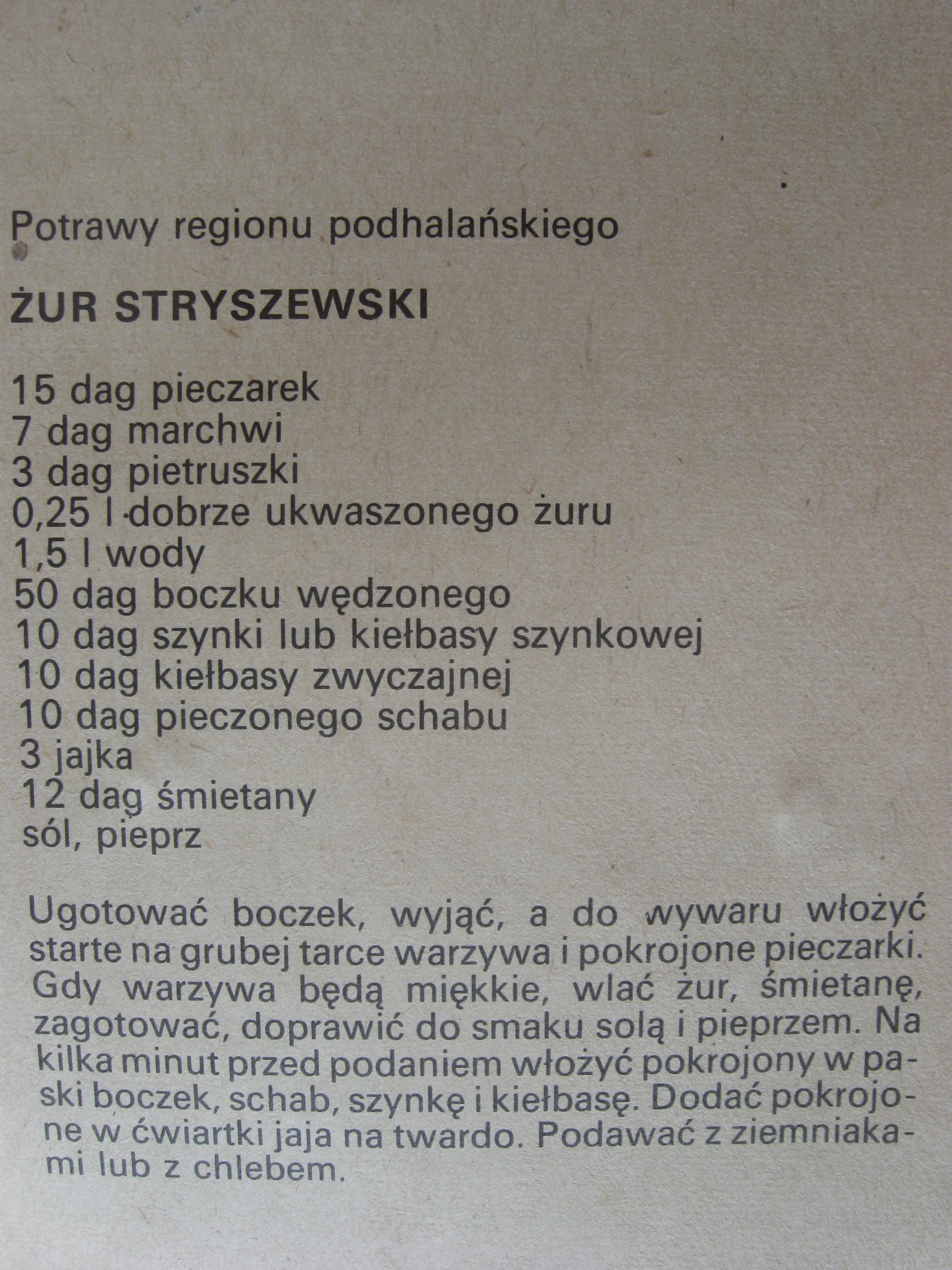 Potrawy regionu podhalańskiego

ŻUR STRYSZEWSKI

15 dag pieczarek
7 dag marchwi
3 dag pietruszki
0,25 l dobrze ukwaszonego żuru
1,5 l wody
50 dag boczku wędzonego
10 dag szynki lub kiełbasy szynkowej
10 dag kiełbasy zwyczajnej
10 dag pieczonego schabu
3 jajka
12 dag śmietany
sól, pieprz

Ugotować boczek, wyjąć, a do wywaru włożyć starte na grubej tarce warzywa i pokrojone pieczarki. Gdy warzywa będą miękkie, wlać żur, śmietanę, zagotować, doprawić do smaku solą i pieprzem. Na kilka minut przed podaniem włożyć pokrojony w paski boczek, schab, szynkę i kiełbasę. Dodać pokrojone w ćwiartki jaja na twardo. Podawać z ziemniakami lub z chlebem.